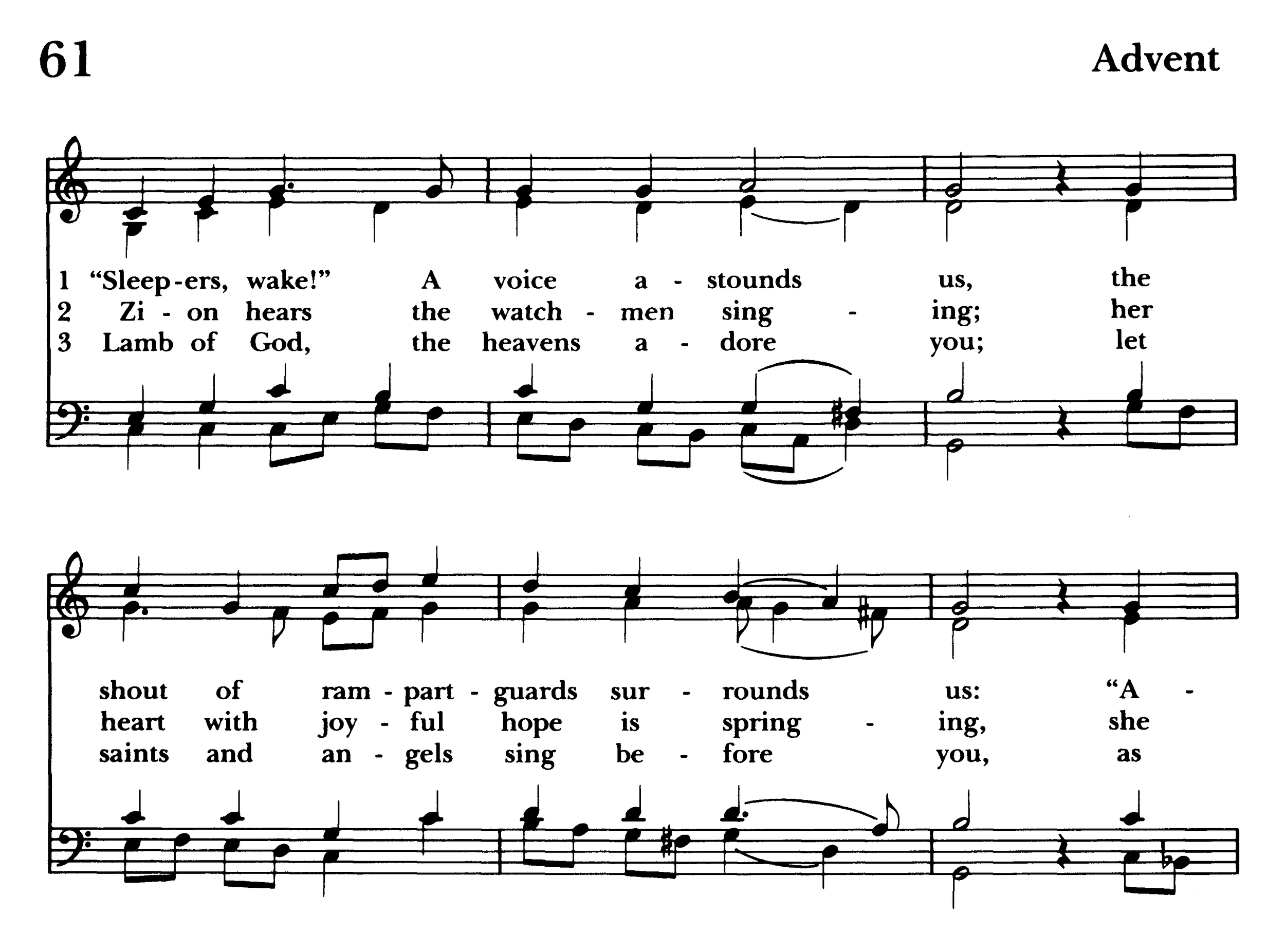 61

Advent

1 "Sleep-ers, wake!" A voice a - stounds us, the
2 Zi - on hears the watch - men sing - ing; her
3 Lamb of God, the heavens a - dore you; let

shout of ram - part - guards sur - rounds us: "A -
heart with joy - ful hope is spring - ing, she
saints and an - gels sing be - fore you, as